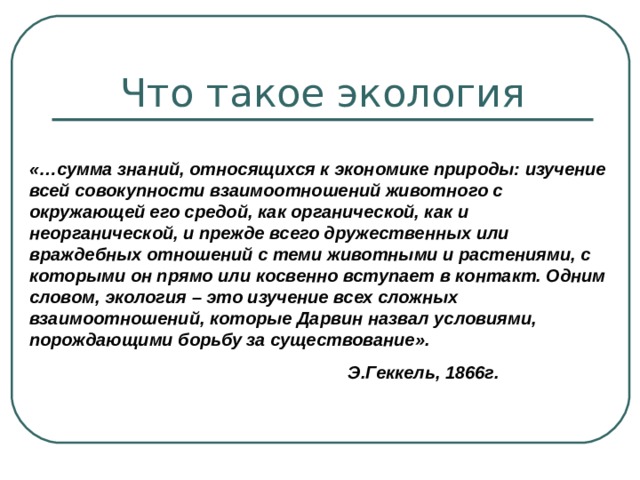 Что такое экология

«…сумма знаний, относящихся к экономике природы: изучение всей совокупности взаимоотношений животного с окружающей его средой, как органической, как и неорганической, и прежде всего дружественных или враждебных отношений с теми животными и растениями, с которыми он прямо или косвенно вступает в контакт. Одним словом, экология – это изучение всех сложных взаимоотношений, которые Дарвин назвал условиями, порождающими борьбу за существование».

Э.Геккель, 1866г.